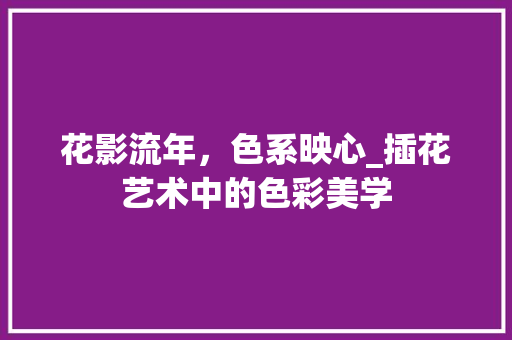 花影流年，色系映心_插花艺术中的色彩美学